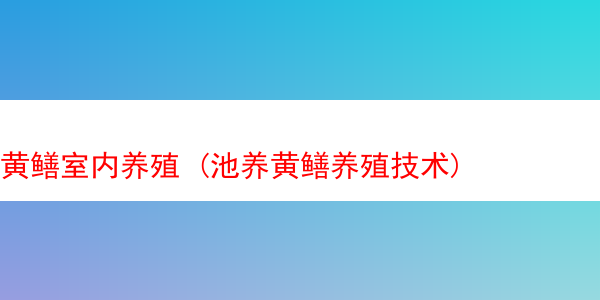 黄鳝室内养殖（池养黄鳝养殖技术）